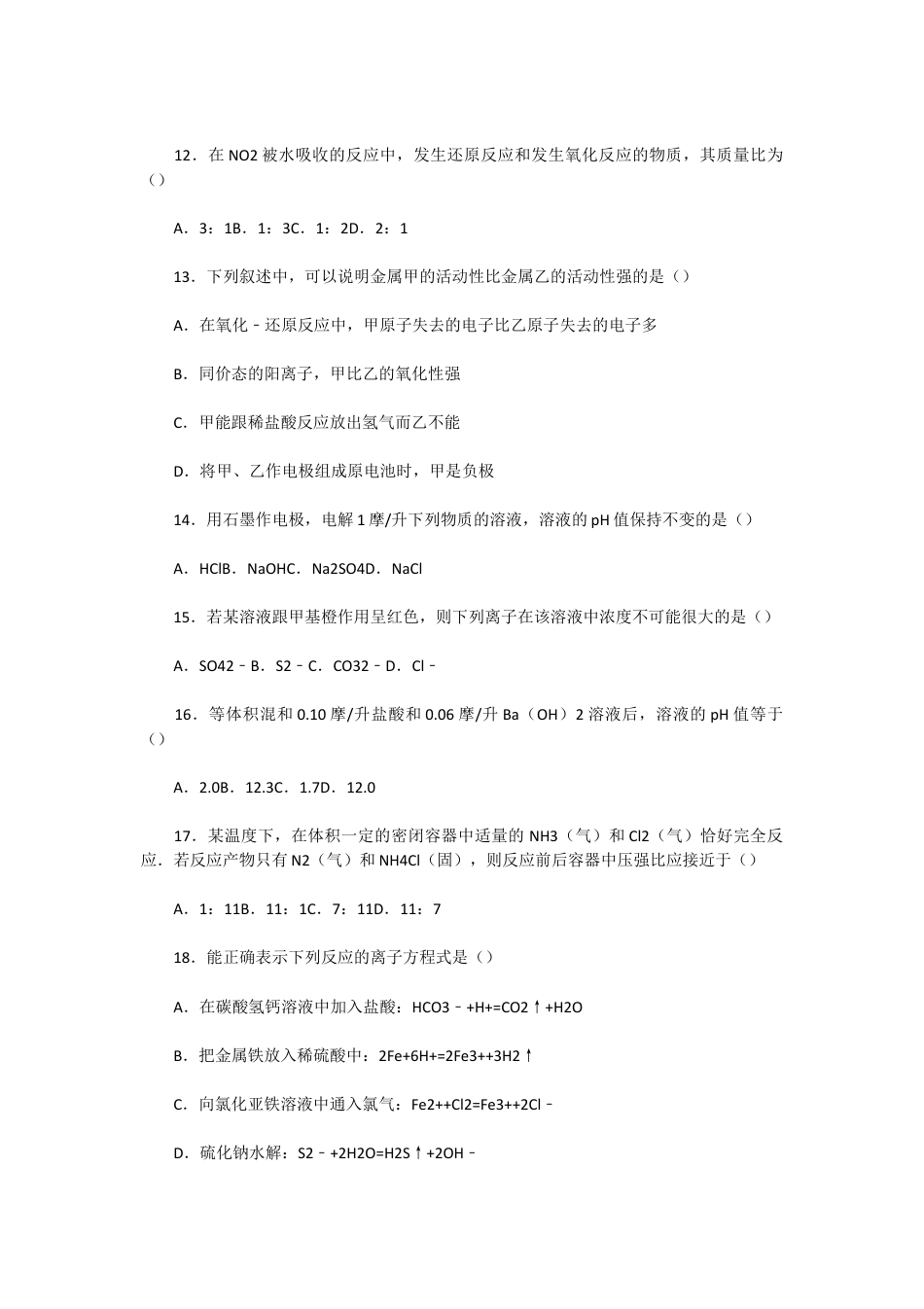 12．在 NO2 被水吸收的反应中，发生还原反应和发生氧化反应的物质，其质量比为（）

A．3：1B．1：3C．1：2D．2：1

13．下列叙述中，可以说明金属甲的活动性比金属乙的活动性强的是（）

A．在氧化－还原反应中，甲原子失去的电子比乙原子失去的电子多

B．同价态的阳离子，甲比乙的氧化性强

C．甲能跟稀盐酸反应放出氢气而乙不能

D．将甲、乙作电极组成原电池时，甲是负极

14．用石墨作电极，电解 1 摩/升下列物质的溶液，溶液的 pH 值保持不变的是（）

A．HClB．NaOHC．Na2SO4D．NaCl

15．若某溶液跟甲基橙作用呈红色，则下列离子在该溶液中浓度不可能很大的是（）

A．SO42－B．S2－C．CO32－D．Cl－

16．等体积混和 0.10 摩/升盐酸和 0.06 摩/升 Ba（OH）2 溶液后，溶液的 pH 值等于（）

A．2.0B．12.3C．1.7D．12.0

17．某温度下，在体积一定的密闭容器中适量的 NH3（气）和 Cl2（气）恰好完全反应．若反应产物只有 N2（气）和 NH4Cl（固），则反应前后容器中压强比应接近于（）

A．1：11B．11：1C．7：11D．11：7

18．能正确表示下列反应的离子方程式是（）

A．在碳酸氢钙溶液中加入盐酸：HCO3－+H+=CO2↑+H2O

B．把金属铁放入稀硫酸中：2Fe+6H+=2Fe3++3H2↑

C．向氯化亚铁溶液中通入氯气：Fe2++Cl2=Fe3++2Cl－

D．硫化钠水解：S2－+2H2O=H2S↑+2OH－